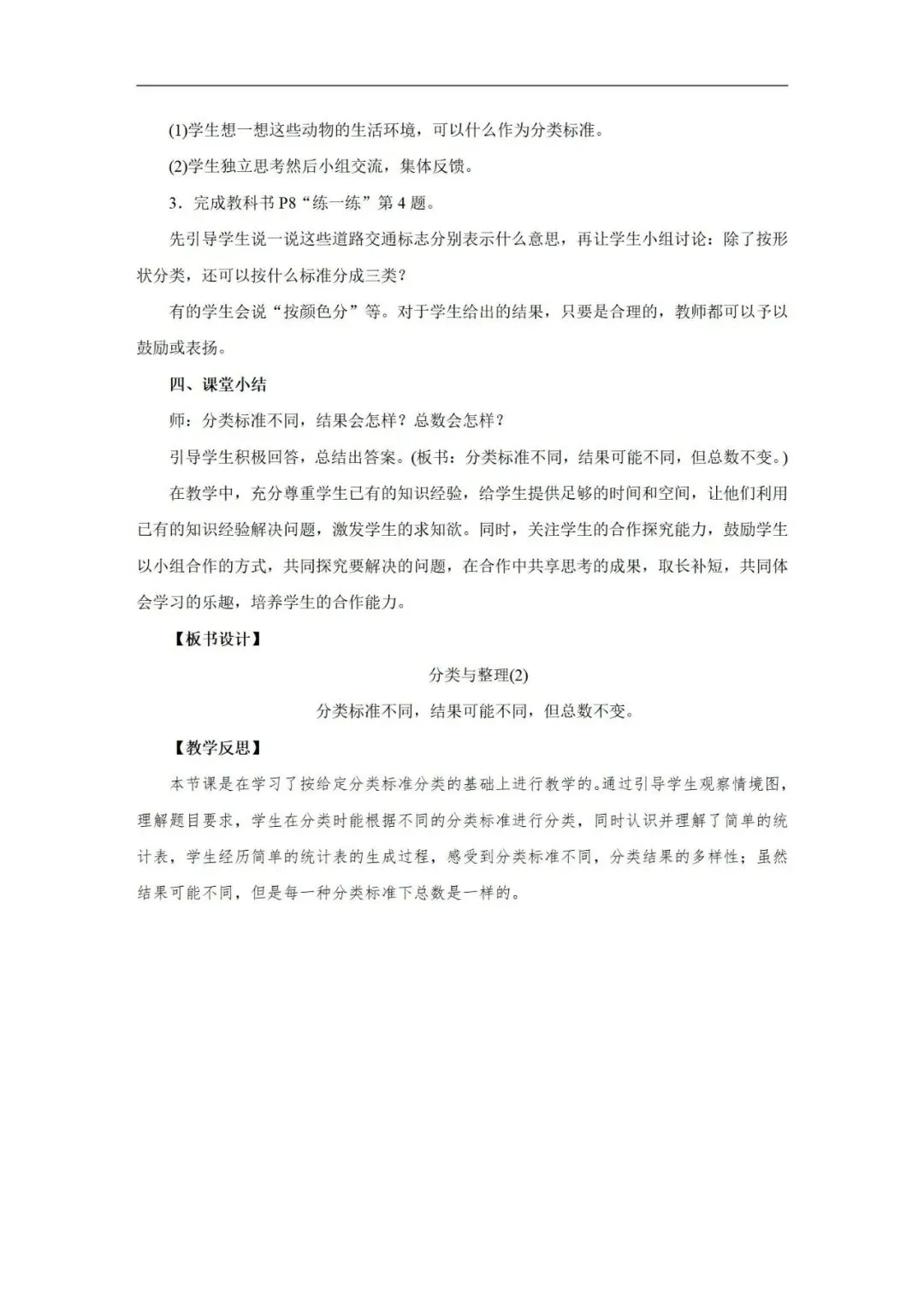 (1)学生想一想这些动物的生活环境，可以什么作为分类标准。

(2)学生独立思考然后小组交流，集体反馈。

3．完成教科书 P8“练一练”第 4 题。

先引导学生说一说这些道路交通标志分别表示什么意思，再让学生小组讨论：除了按形状分类，还可以按什么标准分成三类？

有的学生会说“按颜色分”等。对于学生给出的结果，只要是合理的，教师都可以予以鼓励或表扬。

四、课堂小结

师：分类标准不同，结果会怎样？总数会怎样？

引导学生积极回答，总结出答案。(板书：分类标准不同，结果可能不同，但总数不变。)

在教学中，充分尊重学生已有的知识经验，给学生提供足够的时间和空间，让他们利用已有的知识经验解决问题，激发学生的求知欲。同时，关注学生的合作探究能力，鼓励学生以小组合作的方式，共同探究要解决的问题，在合作中共享思考的成果，取长补短，共同体会学习的乐趣，培养学生的合作能力。

【板书设计】

分类与整理(2)

分类标准不同，结果可能不同，但总数不变。

【教学反思】

本节课是在学习了按给定分类标准分类的基础上进行教学的。通过引导学生观察情境图，理解题目要求，学生在分类时能根据不同的分类标准进行分类，同时认识并理解了简单的统计表，学生经历简单的统计表的生成过程，感受到分类标准不同，分类结果的多样性；虽然结果可能不同，但是每一种分类标准下总数是一样的。